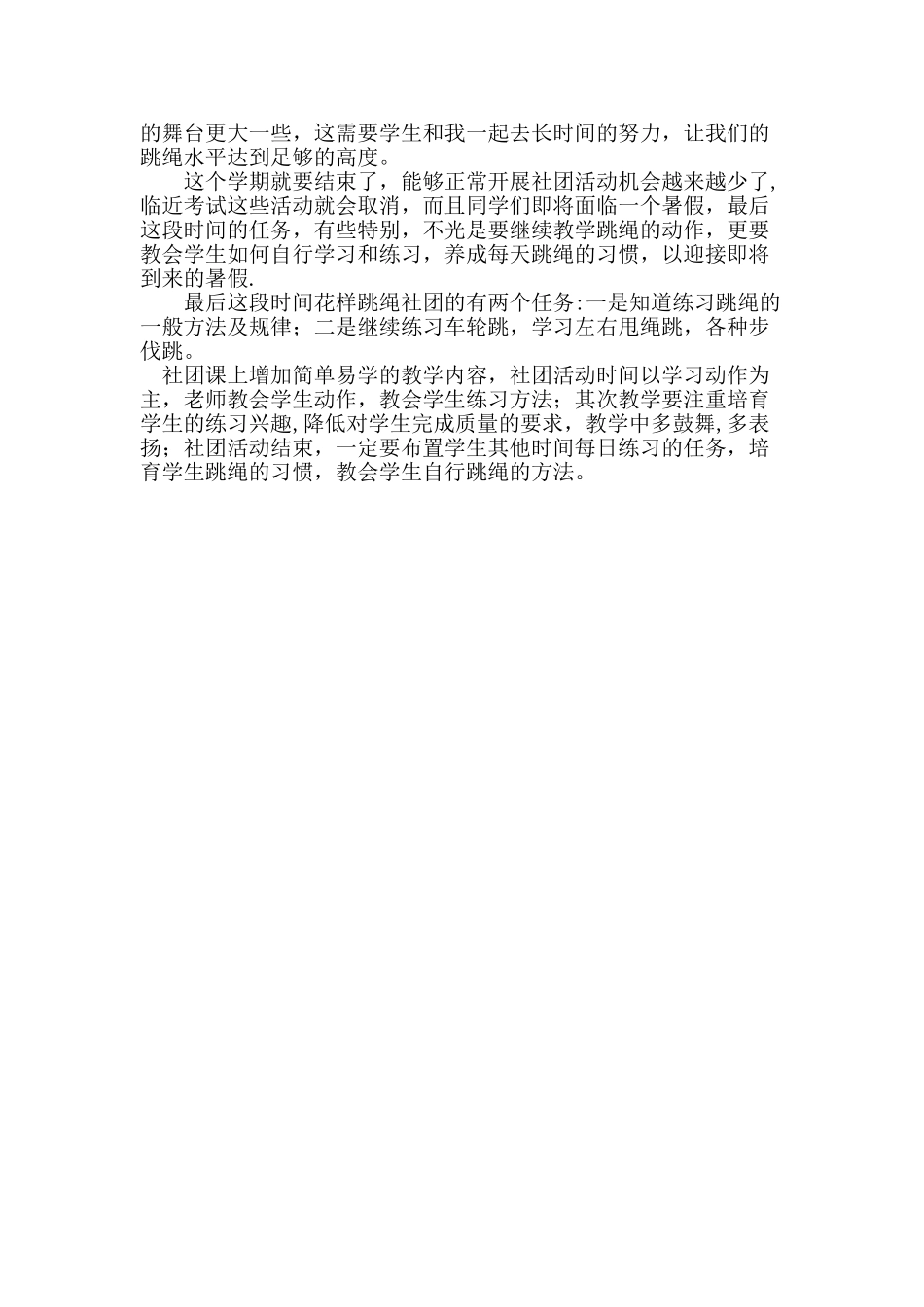 的舞台更大一些，这需要学生和我一起去长时间的努力，让我们的跳绳水平达到足够的高度。

这个学期就要结束了，能够正常开展社团活动机会越来越少了，临近考试这些活动就会取消，而且同学们即将面临一个暑假，最后这段时间的任务，有些特别，不光是要继续教学跳绳的动作，更要教会学生如何自行学习和练习，养成每天跳绳的习惯，以迎接即将到来的暑假.

最后这段时间花样跳绳社团的有两个任务:一是知道练习跳绳的一般方法及规律；二是继续练习车轮跳，学习左右甩绳跳，各种步伐跳。

社团课上增加简单易学的教学内容，社团活动时间以学习动作为主，老师教会学生动作，教会学生练习方法；其次教学要注重培育学生的练习兴趣,降低对学生完成质量的要求，教学中多鼓舞,多表扬；社团活动结束，一定要布置学生其他时间每日练习的任务，培育学生跳绳的习惯，教会学生自行跳绳的方法。